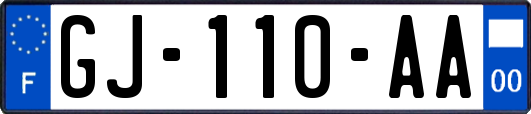 F
GJ-110-AA
00